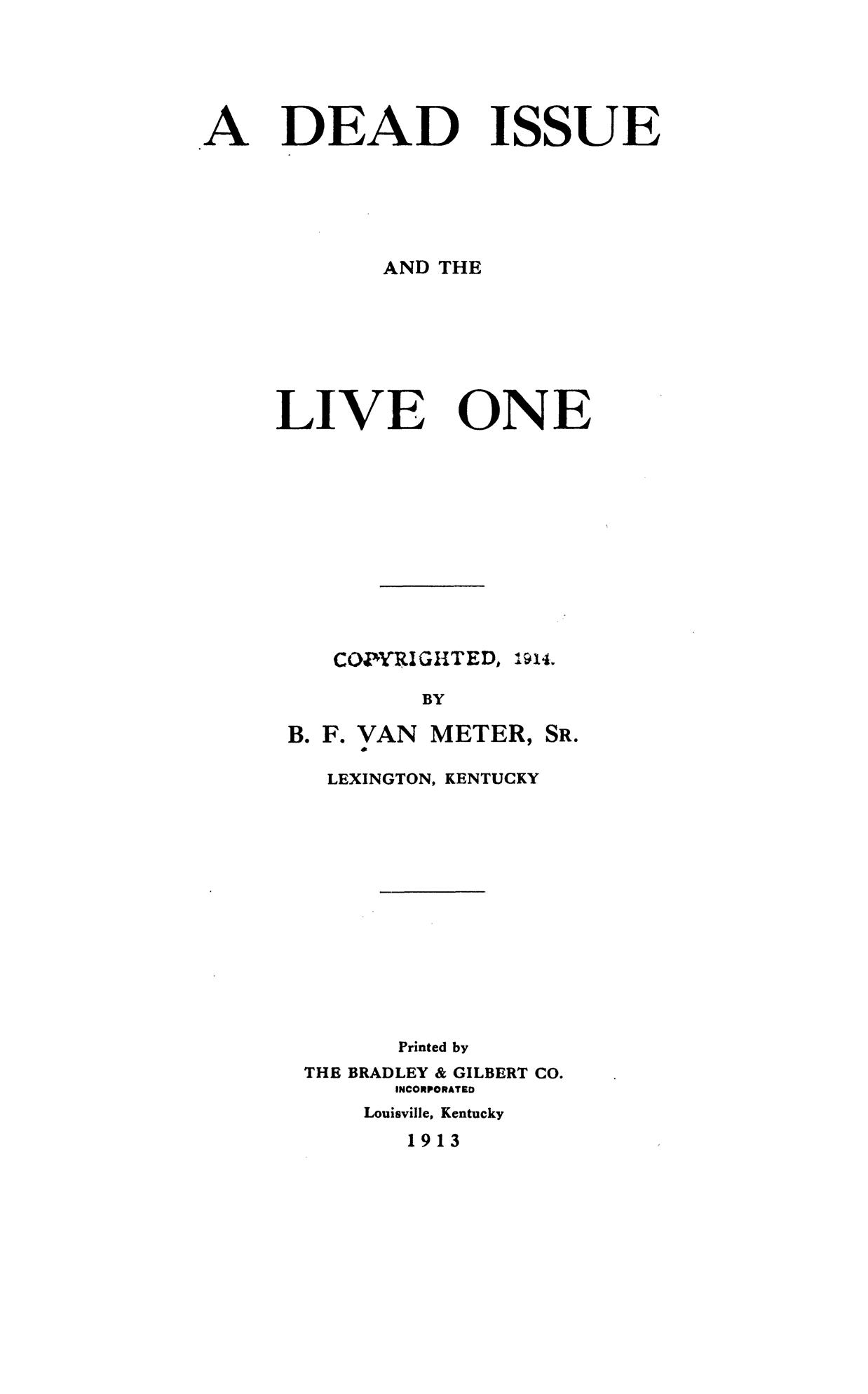 A DEAD ISSUE

AND THE

LIVE ONE

COPYRIGHTED, 1914.

BY

B. F. VAN METER, SR.

LEXINGTON, KENTUCKY

Printed by

THE BRADLEY & GILBERT CO.

INCORPORATED

Louisville, Kentucky

1913